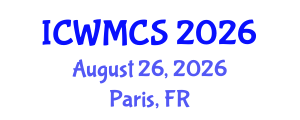 ICWMCS 2026
August 26, 2026
Paris, FR